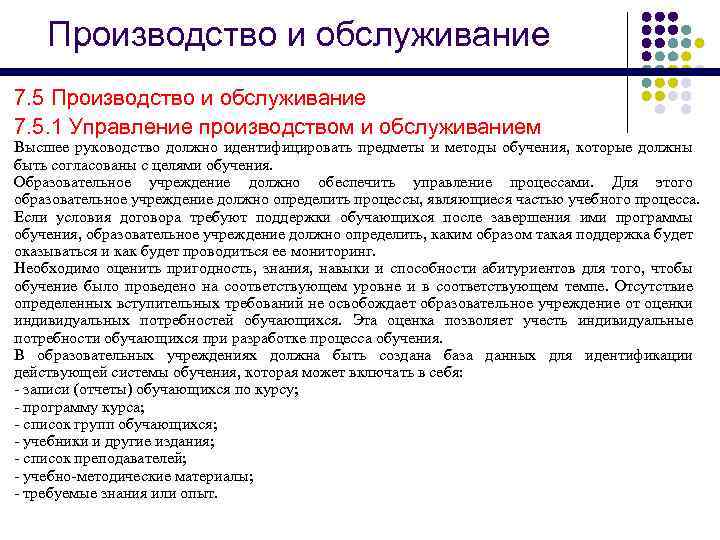 Производство и обслуживание

7.5 Производство и обслуживание

7.5.1 Управление производством и обслуживанием

Высшее руководство должно идентифицировать предметы и методы обучения, которые должны быть согласованы с целями обучения.

Образовательное учреждение должно обеспечить управление процессами. Для этого образовательное учреждение должно определить процессы, являющиеся частью учебного процесса.

Если условия договора требуют поддержки обучающихся после завершения ими программы обучения, образовательное учреждение должно определить, каким образом такая поддержка будет оказываться и как будет проводиться ее мониторинг.

Необходимо оценить пригодность, знания, навыки и способности абитуриентов для того, чтобы обучение было проведено на соответствующем уровне и в соответствующем темпе. Отсутствие определенных вступительных требований не освобождает образовательное учреждение от оценки индивидуальных потребностей обучающихся. Эта оценка позволяет учесть индивидуальные потребности обучающихся при разработке процесса обучения.

В образовательных учреждениях должна быть создана база данных для идентификации действующей системы обучения, которая может включать в себя:
- записи (отчеты) обучающихся по курсу;
- программу курса;
- список групп обучающихся;
- учебники и другие издания;
- список преподавателей;
- учебно-методические материалы;
- требуемые знания или опыт.